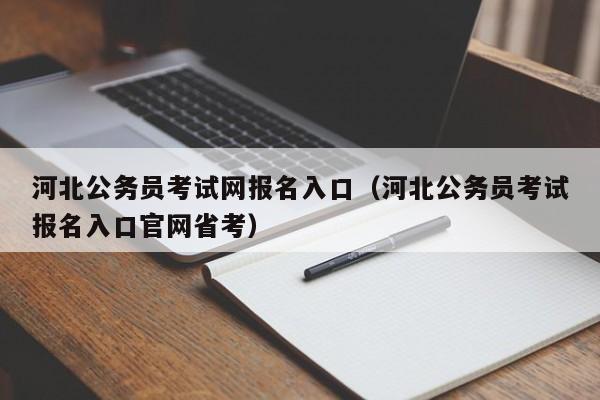 河北公务员考试网报名入口（河北公务员考试报名入口官网省考）